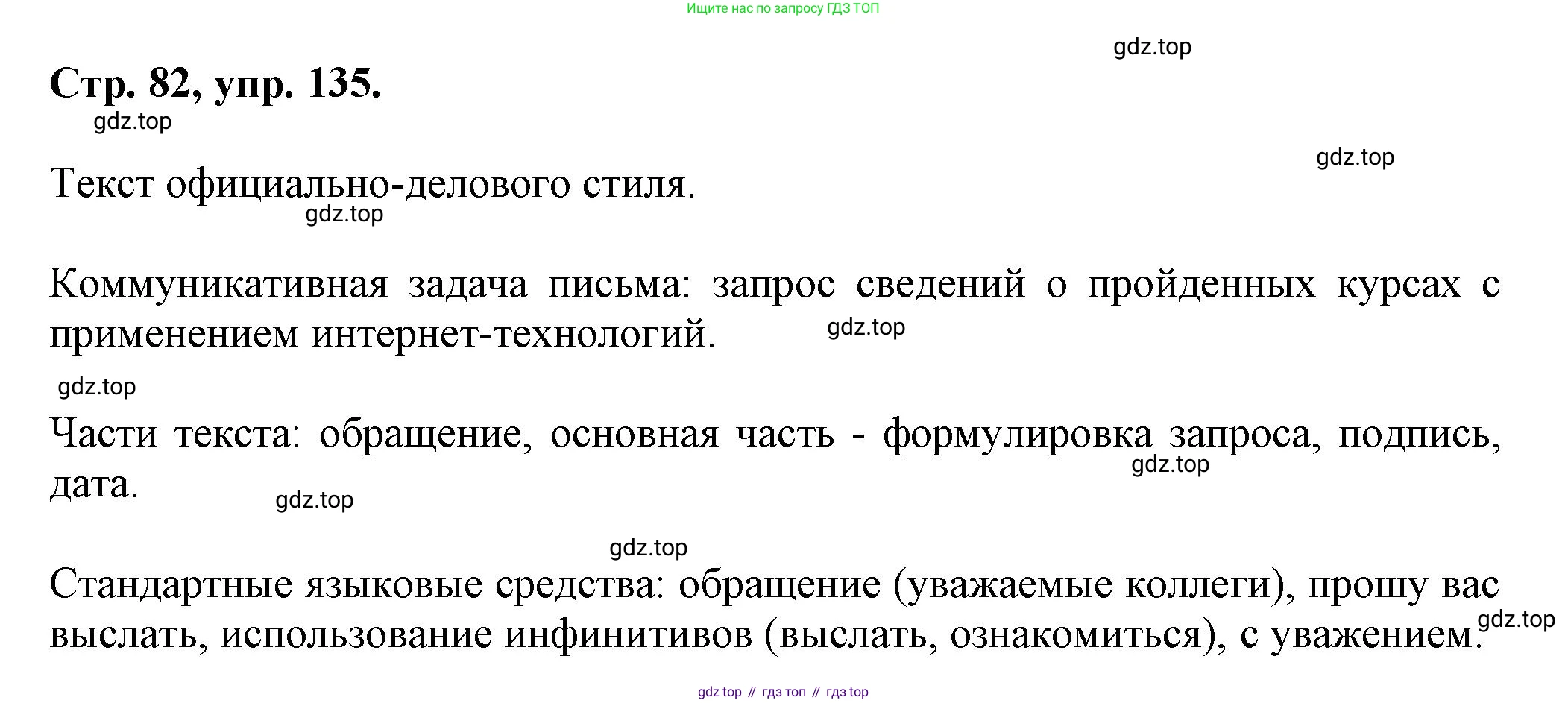 Ищите нас по запросу ГДЗ ТОП

Стр. 82, упр. 135.

Текст официально-делового стиля.

Коммуникативная задача письма: запрос сведений о пройденных курсах с применением интернет-технологий.

Части текста: обращение, основная часть - формулировка запроса, подпись, дата.

Стандартные языковые средства: обращение (уважаемые коллеги), прошу вас выслать, использование инфинитивов (выслать, ознакомиться), с уважением.

gdz top // гдз топ // гдз top

gdz.top